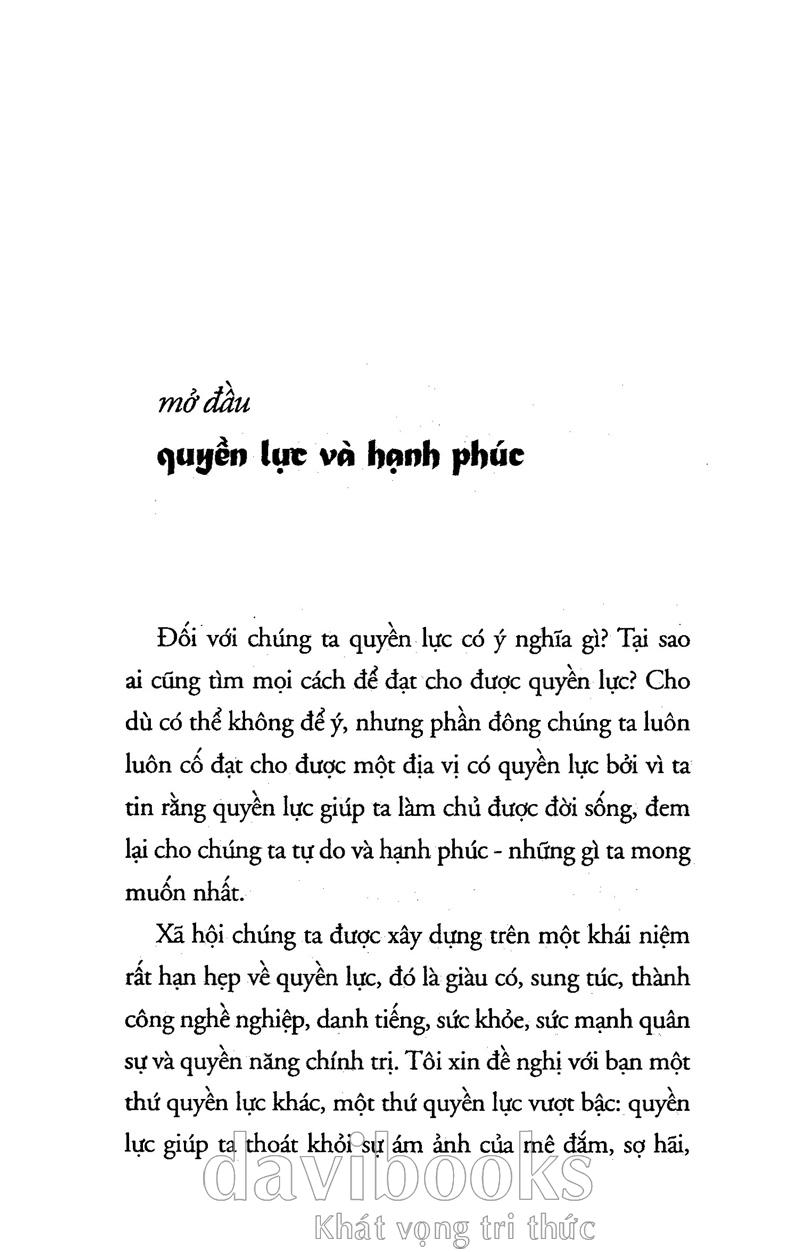 mở đầu

quyền lực và hạnh phúc

Đối với chúng ta quyền lực có ý nghĩa gì? Tại sao ai cũng tìm mọi cách để đạt cho được quyền lực? Cho dù có thể không để ý, nhưng phần đông chúng ta luôn luôn cố đạt cho được một địa vị có quyền lực bởi vì ta tin rằng quyền lực giúp ta làm chủ được đời sống, đem lại cho chúng ta tự do và hạnh phúc - những gì ta mong muốn nhất.

Xã hội chúng ta được xây dựng trên một khái niệm rất hạn hẹp về quyền lực, đó là giàu có, sung túc, thành công nghề nghiệp, danh tiếng, sức khỏe, sức mạnh quân sự và quyền năng chính trị. Tôi xin đề nghị với bạn một thứ quyền lực khác, một thứ quyền lực vượt bậc: quyền lực giúp ta thoát khỏi sự ám ảnh của mê đắm, sợ hãi,

davibooks
Khát vọng tri thức